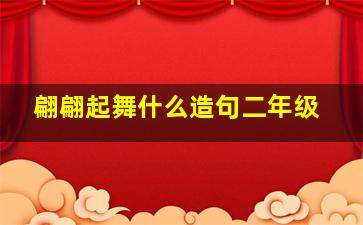 翩翩起舞什么造句二年级